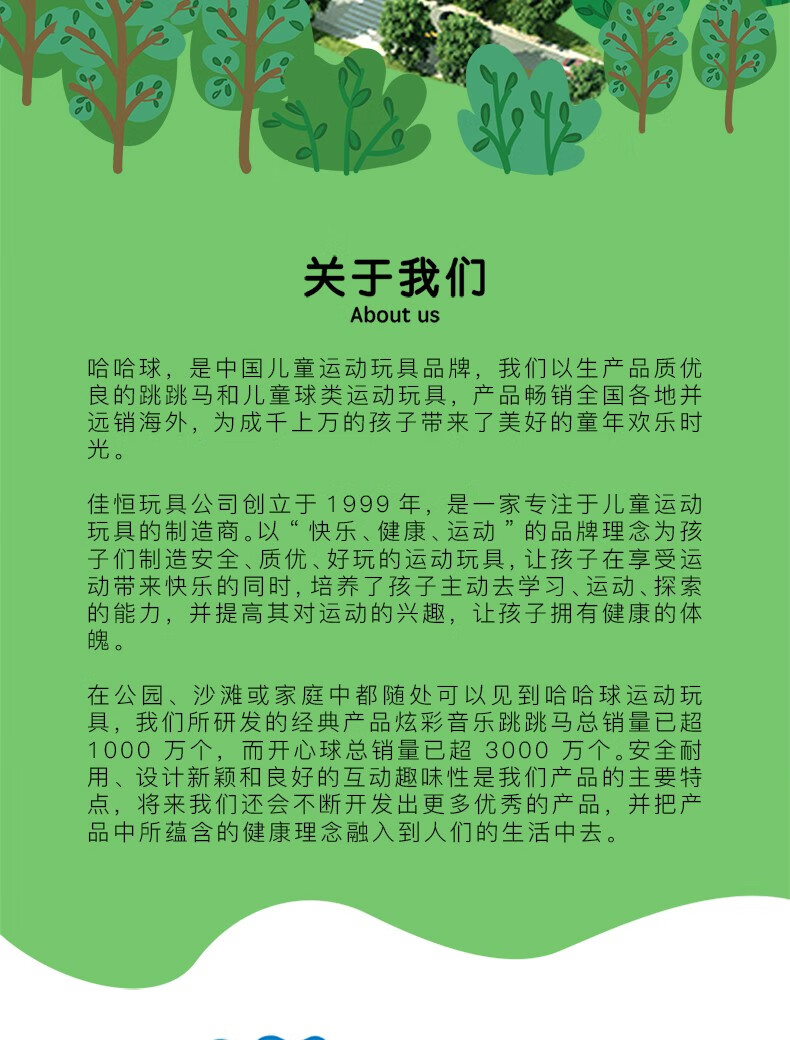 关于我们
About us

哈哈球，是中国儿童运动玩具品牌，我们以生产品质优良的跳跳马和儿童球类运动玩具，产品畅销全国各地并远销海外，为成千上万的孩子带来了美好的童年欢乐时光。

佳恒玩具公司创立于 1999 年，是一家专注于儿童运动玩具的制造商。以“快乐、健康、运动”的品牌理念为孩子们制造安全、质优、好玩的运动玩具，让孩子在享受运动带来快乐的同时，培养了孩子主动去学习、运动、探索的能力，并提高其对运动的兴趣，让孩子拥有健康的体魄。

在公园、沙滩或家庭中都随处可以见到哈哈球运动玩具，我们所研发的经典产品炫彩音乐跳跳马总销量已超 1000 万个，而开心球总销量已超 3000 万个。安全耐用、设计新颖和良好的互动趣味性是我们产品的主要特点，将来我们还会不断开发出更多优秀的产品，并把产品中所蕴含的健康理念融入到人们的生活中去。